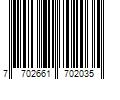 7 702661 702035